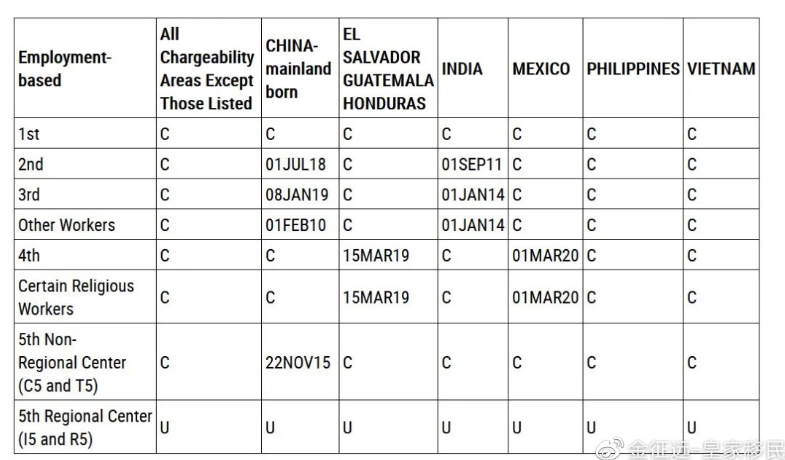 | Employment-based | All Chargeability Areas Except Those Listed | CHINA-mainland born | EL SALVADOR GUATEMALA HONDURAS | INDIA | MEXICO | PHILIPPINES | VIETNAM |
|---|---|---|---|---|---|---|---|
| 1st | C | C | C | C | C | C | C |
| 2nd | C | 01JUL18 | C | 01SEP11 | C | C | C |
| 3rd | C | 08JAN19 | C | 01JAN14 | C | C | C |
| Other Workers | C | 01FEB10 | C | 01JAN14 | C | C | C |
| 4th | C | C | 15MAR19 | C | 01MAR20 | C | C |
| Certain Religious Workers | C | C | 15MAR19 | C | 01MAR20 | C | C |
| 5th Non-Regional Center (C5 and T5) | C | 22NOV15 | C | C | C | C | C |
| 5th Regional Center (I5 and R5) | U | U | U | U | U | U | U |

金征远-皇家移民